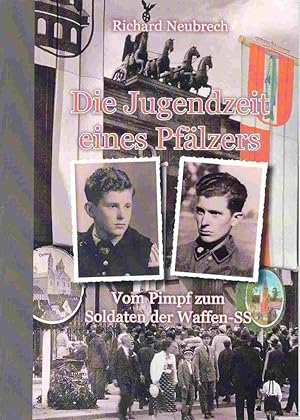 Richard Neubrech

Die Jugendzeit eines Pfälzers

Vom Pimpf zum Soldaten der Waffen-SS